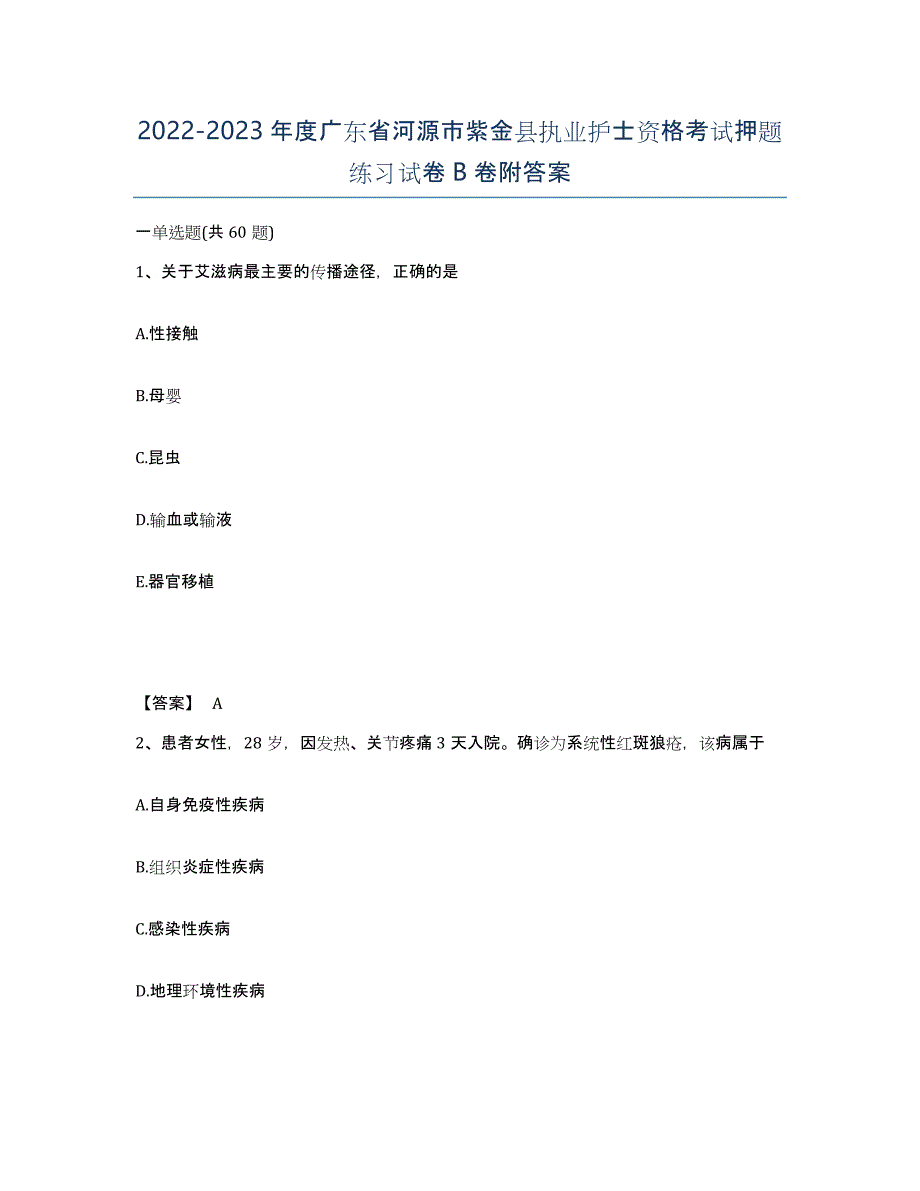 2022-2023年度广东省河源市紫金县执业护士资格考试押题练习试卷B卷附答案

一单选题(共60题)

1、关于艾滋病最主要的传播途径，正确的是

A.性接触

B.母婴

C.昆虫

D.输血或输液

E.器官移植

【答案】 A

2、患者女性，28岁，因发热、关节疼痛3天入院。确诊为系统性红斑狼疮，该病属于

A.自身免疫性疾病

B.组织炎症性疾病

C.感染性疾病

D.地理环境性疾病